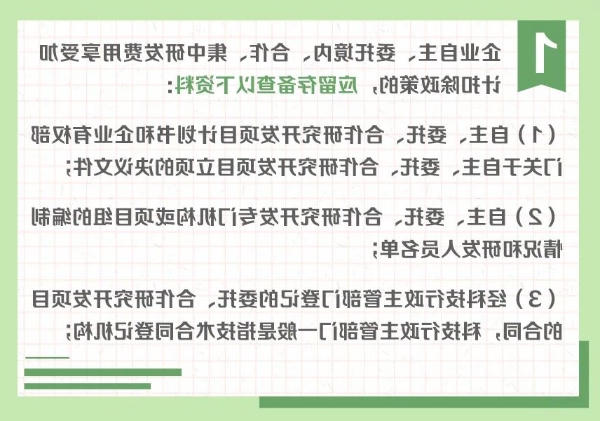 1

企业自主、委托境内、合作、集中研发费用享受加计扣除政策的，应留存备查以下资料：

（1）自主、委托、合作研究开发项目计划书和企业有权部门关于自主、委托、合作研究开发项目立项的决议文件；

（2）自主、委托、合作研究开发专门机构或项目组的编制情况和研发人员名单；

（3）经科技行政主管部门登记的委托、合作研究开发项目的合同，科技行政主管部门一般是指技术合同登记机构；